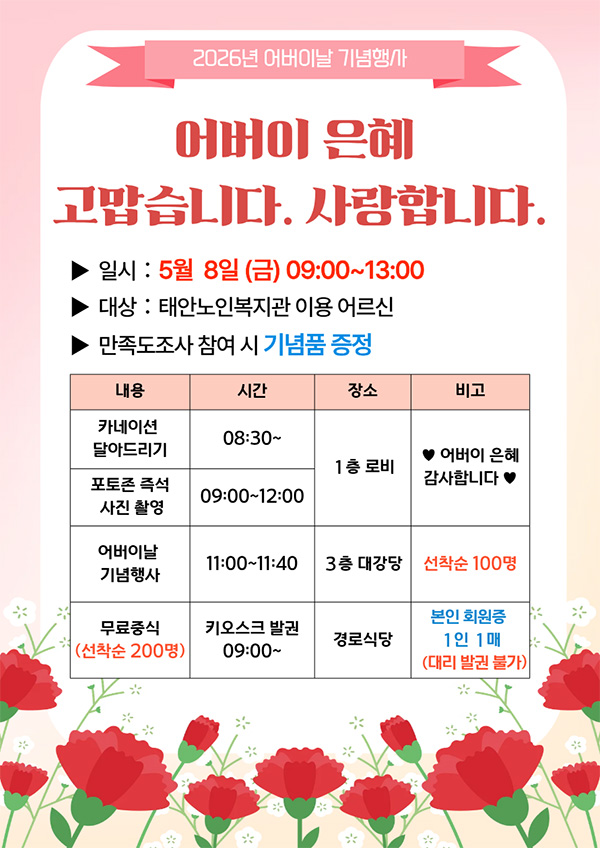 2026년 어버이날 기념행사

어버이 은혜

고맙습니다. 사랑합니다.

▶ 일시 : 5월 8일 (금) 09:00~13:00

▶ 대상 : 태안노인복지관 이용 어르신

▶ 만족도조사 참여 시 기념품 증정

| 내용 | 시간 | 장소 | 비고 |
|---|---|---|---|
| 카네이션 달아드리기 | 08:30~ | 1층 로비 | ♥ 어버이 은혜 감사합니다 ♥ |
| 포토존 즉석 사진 촬영 | 09:00~12:00 | | |
| 어버이날 기념행사 | 11:00~11:40 | 3층 대강당 | 선착순 100명 |
| 무료중식 (선착순 200명) | 키오스크 발권 09:00~ | 경로식당 | 본인 회원증 1인 1매 (대리 발권 불가) |